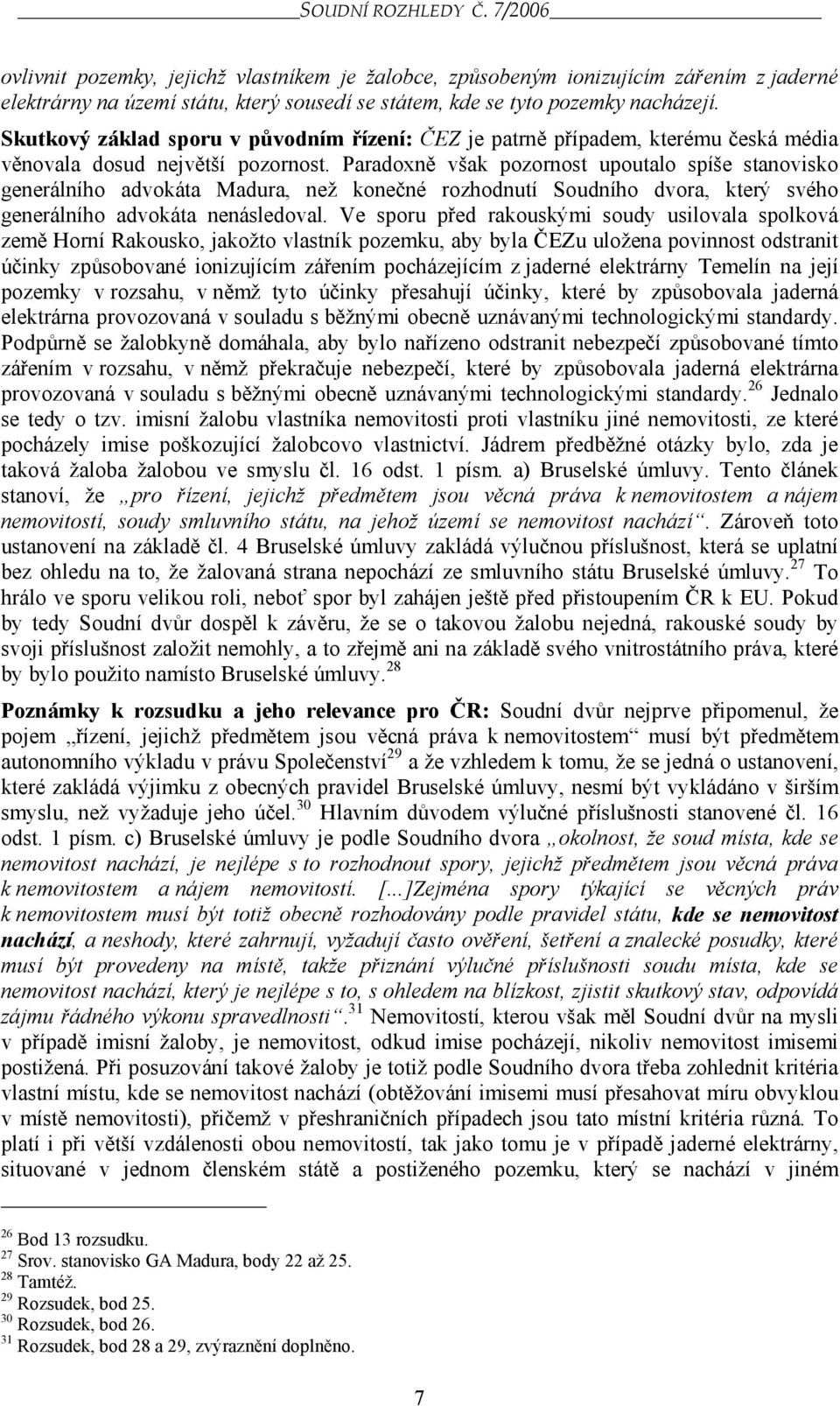 SOUDNÍ ROZHLEDY Č. 7/2006

ovlivnit pozemky, jejichž vlastníkem je žalobce, způsobeným ionizujícím zářením z jaderné elektrárny na území státu, který sousedí se státem, kde se tyto pozemky nacházejí.

Skutkový základ sporu v původním řízení: ČEZ je patrně případem, kterému česká média věnovala dosud největší pozornost. Paradoxně však pozornost upoutalo spíše stanovisko generálního advokáta Madura, než konečné rozhodnutí Soudního dvora, který svého generálního advokáta nenásledoval. Ve sporu před rakouskými soudy usilovala spolková země Horní Rakousko, jakožto vlastník pozemku, aby byla ČEZu uložena povinnost odstranit účinky způsobované ionizujícím zářením pocházejícím z jaderné elektrárny Temelín na její pozemky v rozsahu, v němž tyto účinky přesahují účinky, které by způsobovala jaderná elektrárna provozovaná v souladu s běžnými obecně uznávanými technologickými standardy. Podpůrně se žalobkyně domáhala, aby bylo nařízeno odstranit nebezpečí způsobované tímto zářením v rozsahu, v němž překračuje nebezpečí, které by způsobovala jaderná elektrárna provozovaná v souladu s běžnými obecně uznávanými technologickými standardy.$^{26}$ Jednalo se tedy o tzv. imisní žalobu vlastníka nemovitosti proti vlastníku jiné nemovitosti, ze které pocházely imise poškozující žalobcovo vlastnictví. Jádrem předběžné otázky bylo, zda je taková žaloba žalobou ve smyslu čl. 16 odst. 1 písm. a) Bruselské úmluvy. Tento článek stanoví, že „pro řízení, jejichž předmětem jsou věcná práva k nemovitostem a nájem nemovitostí, soudy smluvního státu, na jehož území se nemovitost nachází“. Zároveň toto ustanovení na základě čl. 4 Bruselské úmluvy zakládá výlučnou příslušnost, která se uplatní bez ohledu na to, že žalovaná strana nepochází ze smluvního státu Bruselské úmluvy.$^{27}$ To hrálo ve sporu velikou roli, neboť spor byl zahájen ještě před přistoupením ČR k EU. Pokud by tedy Soudní dvůr dospěl k závěru, že se o takovou žalobu nejedná, rakouské soudy by svoji příslušnost založit nemohly, a to zřejmě ani na základě svého vnitrostátního práva, které by bylo použito namísto Bruselské úmluvy.$^{28}$

Poznámky k rozsudku a jeho relevance pro ČR: Soudní dvůr nejprve připomenul, že pojem „řízení, jejichž předmětem jsou věcná práva k nemovitostem“ musí být předmětem autonomního výkladu v právu Společenství$^{29}$ a že vzhledem k tomu, že se jedná o ustanovení, které zakládá výjimku z obecných pravidel Bruselské úmluvy, nesmí být vykládáno v širším smyslu, než vyžaduje jeho účel.$^{30}$ Hlavním důvodem výlučné příslušnosti stanovené čl. 16 odst. 1 písm. c) Bruselské úmluvy je podle Soudního dvora „okolnost, že soud místa, kde se nemovitost nachází, je nejlépe s to rozhodnout spory, jejichž předmětem jsou věcná práva k nemovitostem a nájem nemovitostí. [...]Zejména spory týkající se věcných práv k nemovitostem musí být totiž obecně rozhodovány podle pravidel státu, kde se nemovitost nachází, a neshody, které zahrnují, vyžadují často ověření, šetření a znalecké posudky, které musí být provedeny na místě, takže přiznání výlučné příslušnosti soudu místa, kde se nemovitost nachází, který je nejlépe s to, s ohledem na blízkost, zjistit skutkový stav, odpovídá zájmu řádného výkonu spravedlnosti“.$^{31}$ Nemovitostí, kterou však měl Soudní dvůr na mysli v případě imisní žaloby, je nemovitost, odkud imise pocházejí, nikoliv nemovitost imisemi postižená. Při posuzování takové žaloby je totiž podle Soudního dvora třeba zohlednit kritéria vlastní místu, kde se nemovitost nachází (obtěžování imisemi musí přesahovat míru obvyklou v místě nemovitosti), přičemž v přeshraničních případech jsou tato místní kritéria různá. To platí i při větší vzdálenosti obou nemovitostí, tak jako tomu je v případě jaderné elektrárny, situované v jednom členském státě a postiženého pozemku, který se nachází v jiném

$^{26}$ Bod 13 rozsudku.
$^{27}$ Srov. stanovisko GA Madura, body 22 až 25.
$^{28}$ Tamtéž.
$^{29}$ Rozsudek, bod 25.
$^{30}$ Rozsudek, bod 26.
$^{31}$ Rozsudek, bod 28 a 29, zvýraznění doplněno.

7